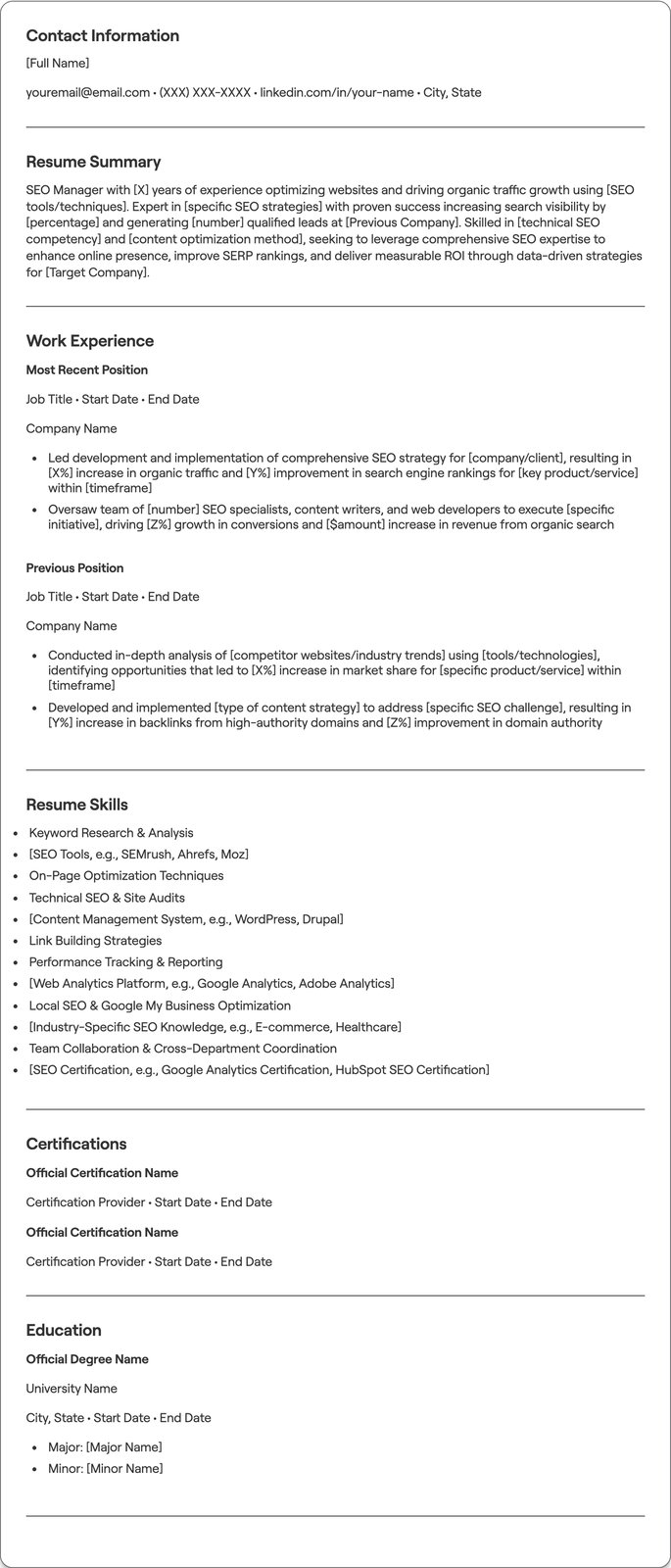 Contact Information

[Full Name]

youremail@email.com • (XXX) XXX-XXXX • linkedin.com/in/your-name • City, State

Resume Summary

SEO Manager with [X] years of experience optimizing websites and driving organic traffic growth using [SEO tools/techniques]. Expert in [specific SEO strategies] with proven success increasing search visibility by [percentage] and generating [number] qualified leads at [Previous Company]. Skilled in [technical SEO competency] and [content optimization method], seeking to leverage comprehensive SEO expertise to enhance online presence, improve SERP rankings, and deliver measurable ROI through data-driven strategies for [Target Company].

Work Experience

Most Recent Position

Job Title • Start Date • End Date

Company Name

• Led development and implementation of comprehensive SEO strategy for [company/client], resulting in [X%] increase in organic traffic and [Y%] improvement in search engine rankings for [key product/service] within [timeframe]
• Oversaw team of [number] SEO specialists, content writers, and web developers to execute [specific initiative], driving [Z%] growth in conversions and [$amount] increase in revenue from organic search

Previous Position

Job Title • Start Date • End Date

Company Name

• Conducted in-depth analysis of [competitor websites/industry trends] using [tools/technologies], identifying opportunities that led to [X%] increase in market share for [specific product/service] within [timeframe]
• Developed and implemented [type of content strategy] to address [specific SEO challenge], resulting in [Y%] increase in backlinks from high-authority domains and [Z%] improvement in domain authority

Resume Skills

• Keyword Research & Analysis
• [SEO Tools, e.g., SEMrush, Ahrefs, Moz]
• On-Page Optimization Techniques
• Technical SEO & Site Audits
• [Content Management System, e.g., WordPress, Drupal]
• Link Building Strategies
• Performance Tracking & Reporting
• [Web Analytics Platform, e.g., Google Analytics, Adobe Analytics]
• Local SEO & Google My Business Optimization
• [Industry-Specific SEO Knowledge, e.g., E-commerce, Healthcare]
• Team Collaboration & Cross-Department Coordination
• [SEO Certification, e.g., Google Analytics Certification, HubSpot SEO Certification]

Certifications

Official Certification Name

Certification Provider • Start Date • End Date

Official Certification Name

Certification Provider • Start Date • End Date

Education

Official Degree Name

University Name

City, State • Start Date • End Date

• Major: [Major Name]
• Minor: [Minor Name]